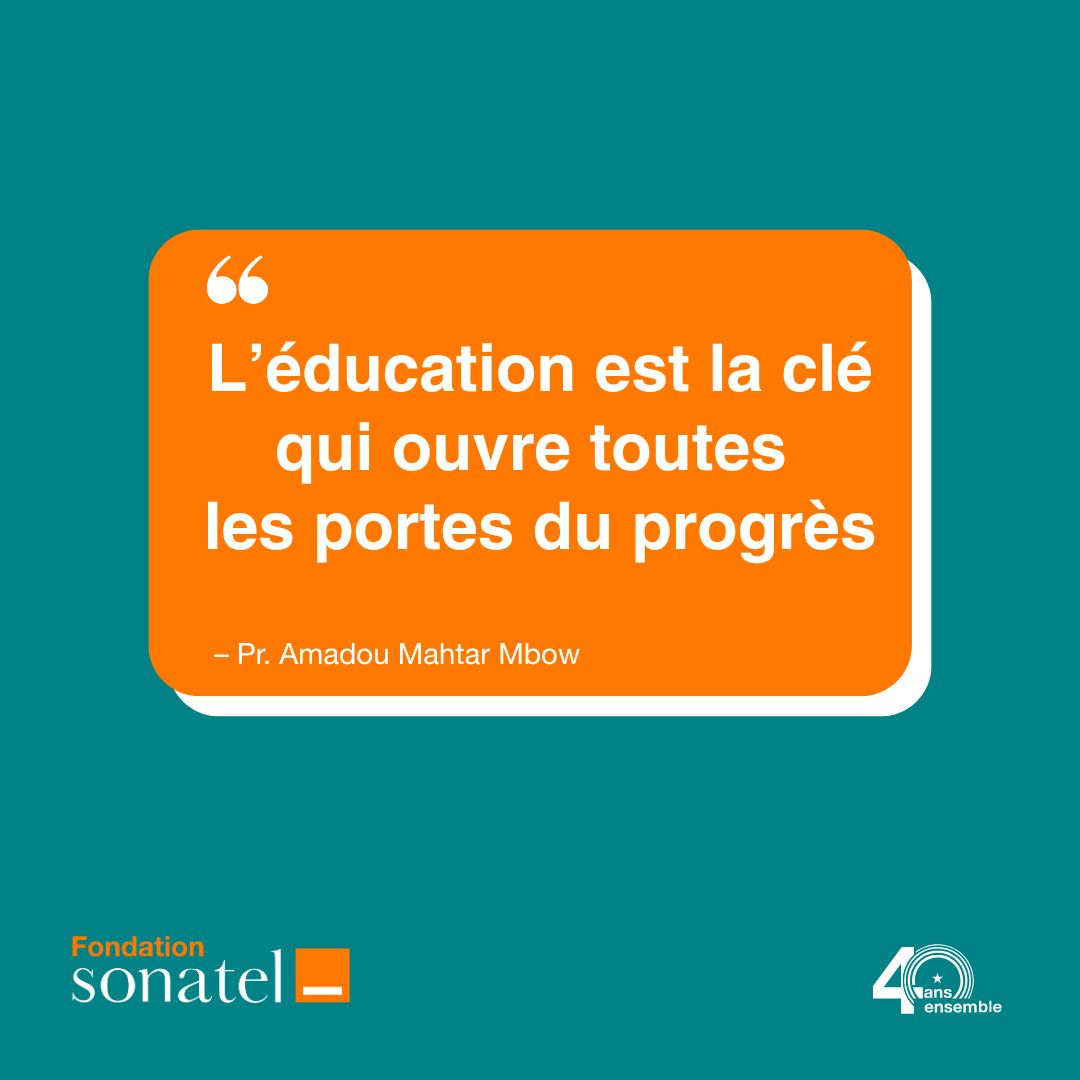 “

L’éducation est la clé qui ouvre toutes les portes du progrès

– Pr. Amadou Mahtar Mbow

Fondation
sonatel

40 ans ensemble